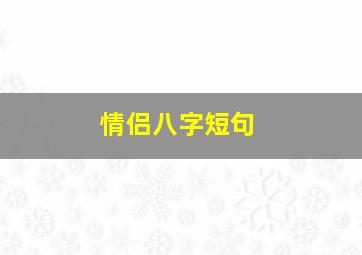 情侣八字短句